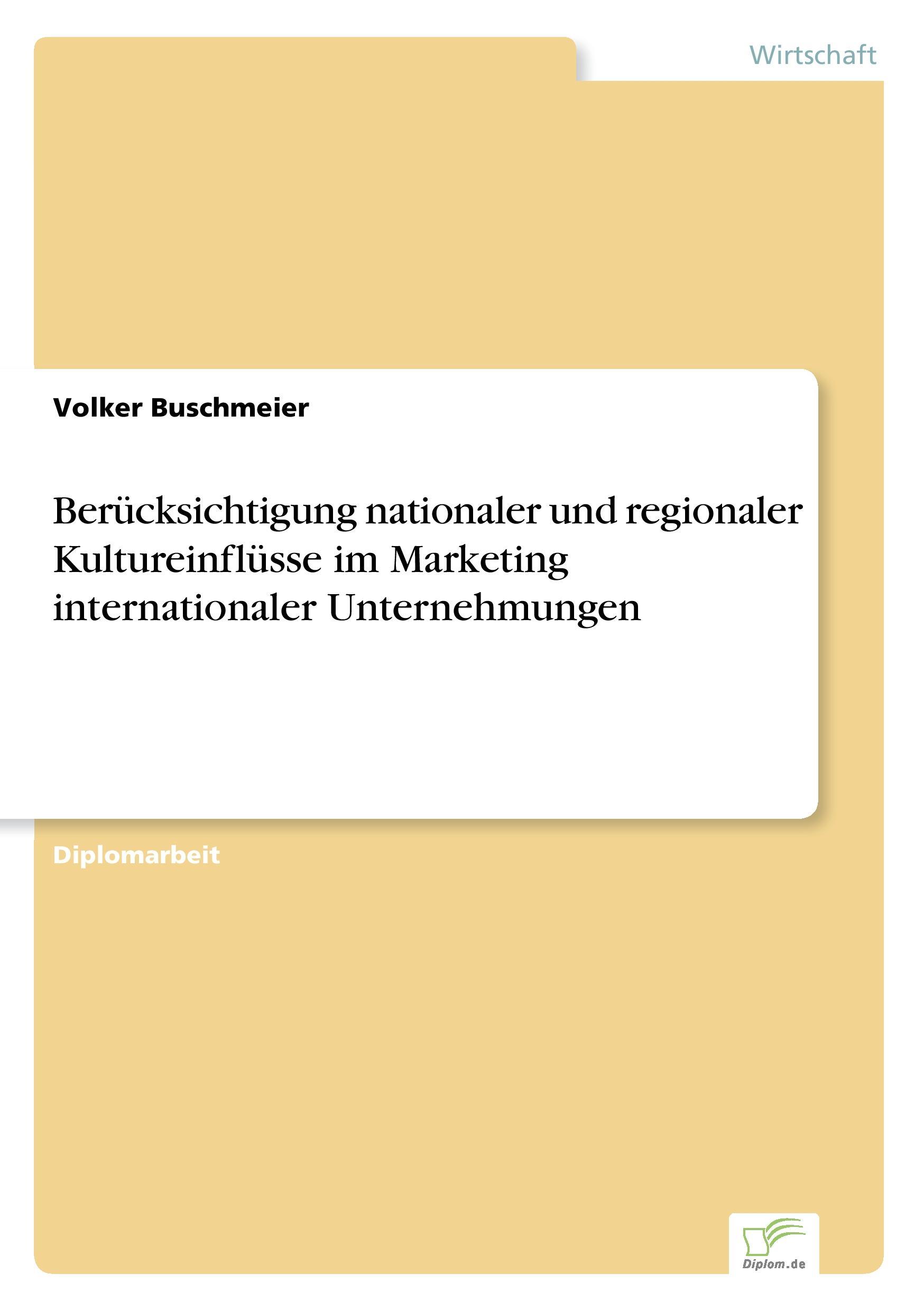 Wirtschaft

Volker Buschmeier

Berücksichtigung nationaler und regionaler Kultureinflüsse im Marketing internationaler Unternehmungen

Diplomarbeit

Diplom.de